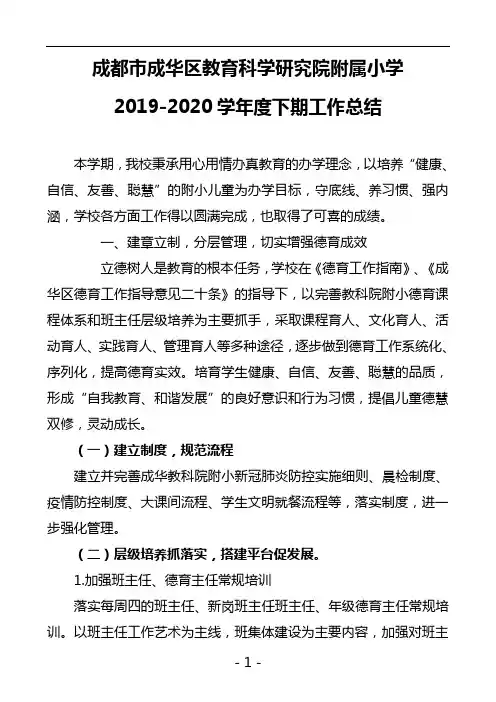 成都市成华区教育科学研究院附属小学

2019-2020 学年度下期工作总结

本学期，我校秉承用心用情办真教育的办学理念，以培养“健康、自信、友善、聪慧”的附小儿童为办学目标，守底线、养习惯、强内涵，学校各方面工作得以圆满完成，也取得了可喜的成绩。

一、建章立制，分层管理，切实增强德育成效

立德树人是教育的根本任务，学校在《德育工作指南》、《成华区德育工作指导意见二十条》的指导下，以完善教科院附小德育课程体系和班主任层级培养为主要抓手，采取课程育人、文化育人、活动育人、实践育人、管理育人等多种途径，逐步做到德育工作系统化、序列化，提高德育实效。培育学生健康、自信、友善、聪慧的品质，形成“自我教育、和谐发展”的良好意识和行为习惯，提倡儿童德慧双修，灵动成长。

（一）建立制度，规范流程

建立并完善成华教科院附小新冠肺炎防控实施细则、晨检制度、疫情防控制度、大课间流程、学生文明就餐流程等，落实制度，进一步强化管理。

（二）层级培养抓落实，搭建平台促发展。

1.加强班主任、德育主任常规培训

落实每周四的班主任、新岗班主任班主任、年级德育主任常规培训。以班主任工作艺术为主线，班集体建设为主要内容，加强对班主

- 1 -